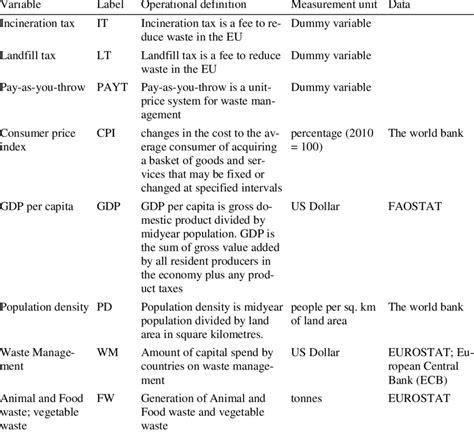 | Variable | Label | Operational definition | Measurement unit | Data |
|---|---|---|---|---|
| Incineration tax | IT | Incineration tax is a fee to reduce waste in the EU | Dummy variable | |
| Landfill tax | LT | Landfill tax is a fee to reduce waste in the EU | Dummy variable | |
| Pay-as-you-throw | PAYT | Pay-as-you-throw is a unit-price system for waste management | Dummy variable | |
| Consumer price index | CPI | changes in the cost to the average consumer of acquiring a basket of goods and services that may be fixed or changed at specified intervals | percentage (2010 = 100) | The world bank |
| GDP per capita | GDP | GDP per capita is gross domestic product divided by midyear population. GDP is the sum of gross value added by all resident producers in the economy plus any product taxes | US Dollar | FAOSTAT |
| Population density | PD | Population density is midyear population divided by land area in square kilometres. | people per sq. km of land area | The world bank |
| Waste Management | WM | Amount of capital spend by countries on waste management | US Dollar | EUROSTAT; European Central Bank (ECB) |
| Animal and Food waste; vegetable waste | FW | Generation of Animal and Food waste and vegetable waste | tonnes | EUROSTAT |